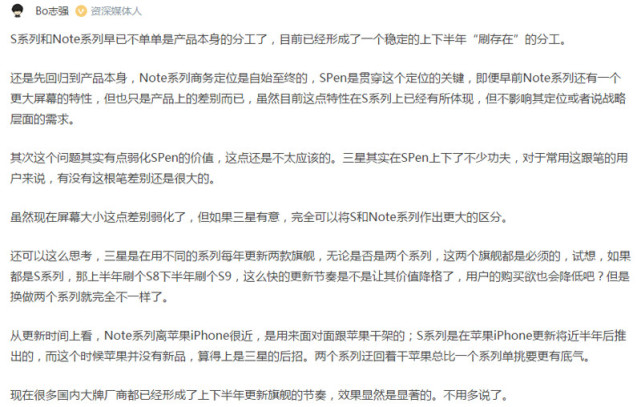 Bo志强 资深媒体人

S系列和Note系列早已不单单是产品本身的分工了，目前已经形成了一个稳定的上下半年“刷存在”的分工。

还是先回归到产品本身，Note系列商务定位是自始至终的，SPen是贯穿这个定位的关键，即便早前Note系列还有一个更大屏幕的特性，但也只是产品上的差别而已，虽然目前这点特性在S系列上已经有所体现，但不影响其定位或者说战略层面的需求。

其次这个问题其实有点弱化SPen的价值，这点还是不太应该的。三星其实在SPen上下了不少功夫，对于常用这跟笔的用户来说，有没有这根笔差别还是很大的。

虽然现在屏幕大小这点差别弱化了，但如果三星有意，完全可以将S和Note系列作出更大的区分。

还可以这么思考，三星是在用不同的系列每年更新两款旗舰，无论是否是两个系列，这两个旗舰都是必须的，试想，如果都是S系列，那上半年刷个S8下半年刷个S9，这么快的更新节奏是不是让其价值降格了，用户的购买欲也会降低吧？但是换做两个系列就完全不一样了。

从更新时间上看，Note系列离苹果iPhone很近，是用来面对面跟苹果干架的；S系列是在苹果iPhone更新将近半年后推出的，而这个时候苹果并没有新品，算得上是三星的后招。两个系列迂回着干苹果总比一个系列单挑要更有底气。

现在很多国内大牌厂商都已经形成了上下半年更新旗舰的节奏，效果显然是显著的。不用多说了。